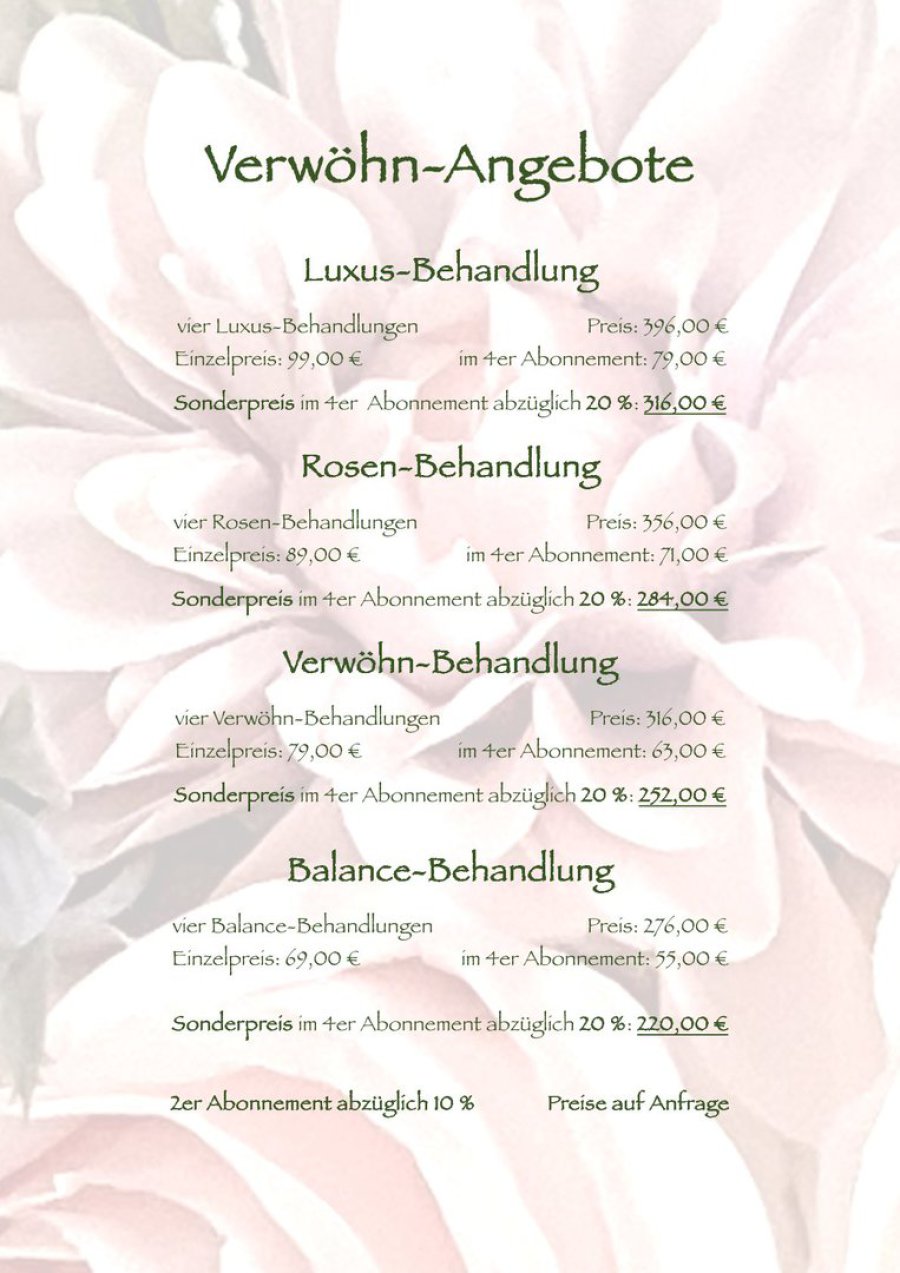 Verwöhn-Angebote

Luxus-Behandlung

vier Luxus-Behandlungen Preis: 396,00 €
Einzelpreis: 99,00 € im 4er Abonnement: 79,00 €

Sonderpreis im 4er Abonnement abzüglich 20 %: 316,00 €

Rosen-Behandlung

vier Rosen-Behandlungen Preis: 356,00 €
Einzelpreis: 89,00 € im 4er Abonnement: 71,00 €

Sonderpreis im 4er Abonnement abzüglich 20 %: 284,00 €

Verwöhn-Behandlung

vier Verwöhn-Behandlungen Preis: 316,00 €
Einzelpreis: 79,00 € im 4er Abonnement: 63,00 €

Sonderpreis im 4er Abonnement abzüglich 20 %: 252,00 €

Balance-Behandlung

vier Balance-Behandlungen Preis: 276,00 €
Einzelpreis: 69,00 € im 4er Abonnement: 55,00 €

Sonderpreis im 4er Abonnement abzüglich 20 %: 220,00 €

2er Abonnement abzüglich 10 % Preise auf Anfrage